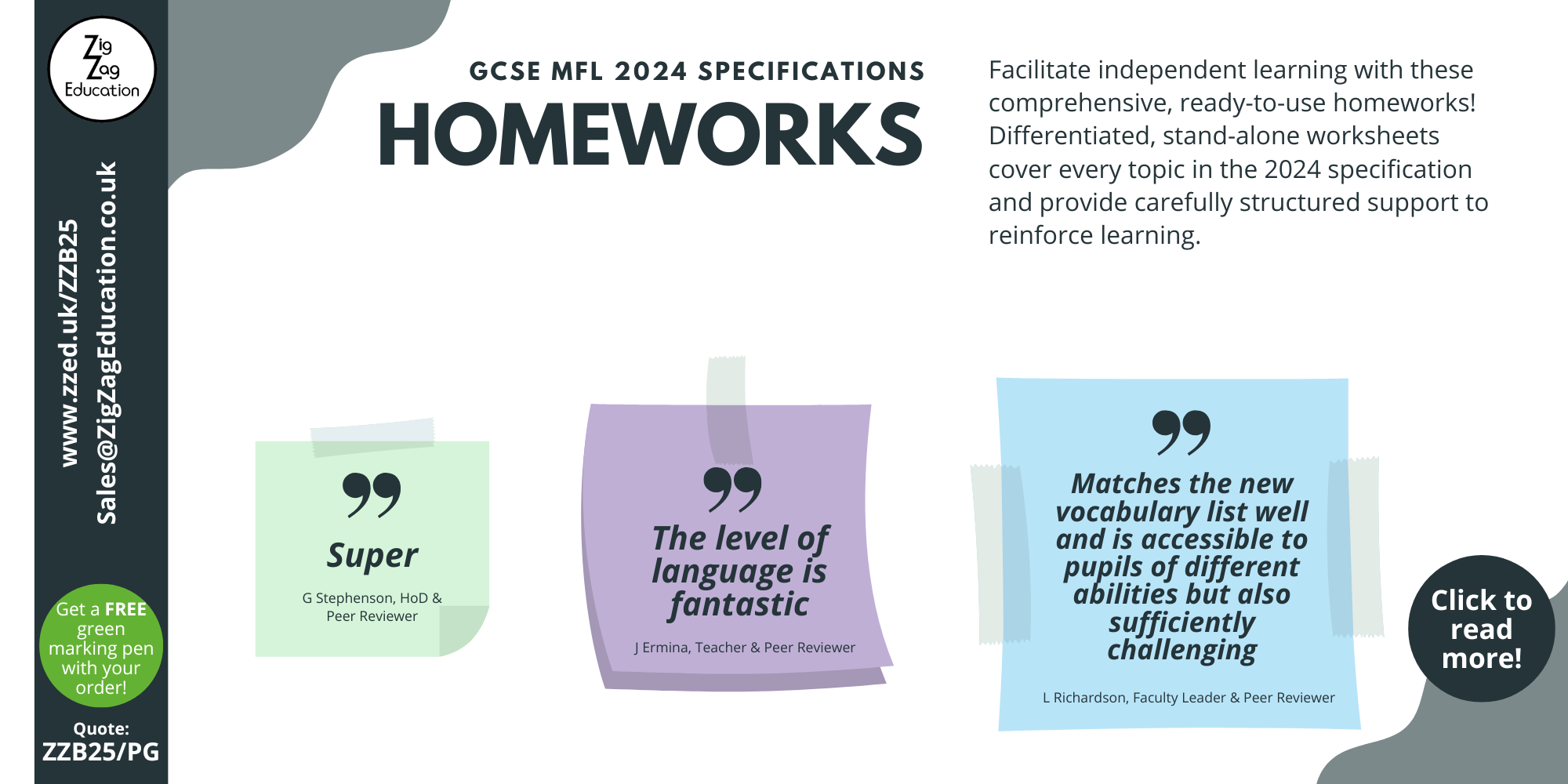 Zig Zag Education

www.zzed.uk/ZZB25
Sales@ZigZagEducation.co.uk

Get a FREE green marking pen with your order!

Quote:
ZZB25/PG

GCSE MFL 2024 SPECIFICATIONS

HOMEWORKS

Facilitate independent learning with these comprehensive, ready-to-use homeworks! Differentiated, stand-alone worksheets cover every topic in the 2024 specification and provide carefully structured support to reinforce learning.

Super

G Stephenson, HoD & Peer Reviewer

The level of language is fantastic

J Ermina, Teacher & Peer Reviewer

Matches the new vocabulary list well and is accessible to pupils of different abilities but also sufficiently challenging

L Richardson, Faculty Leader & Peer Reviewer

Click to read more!